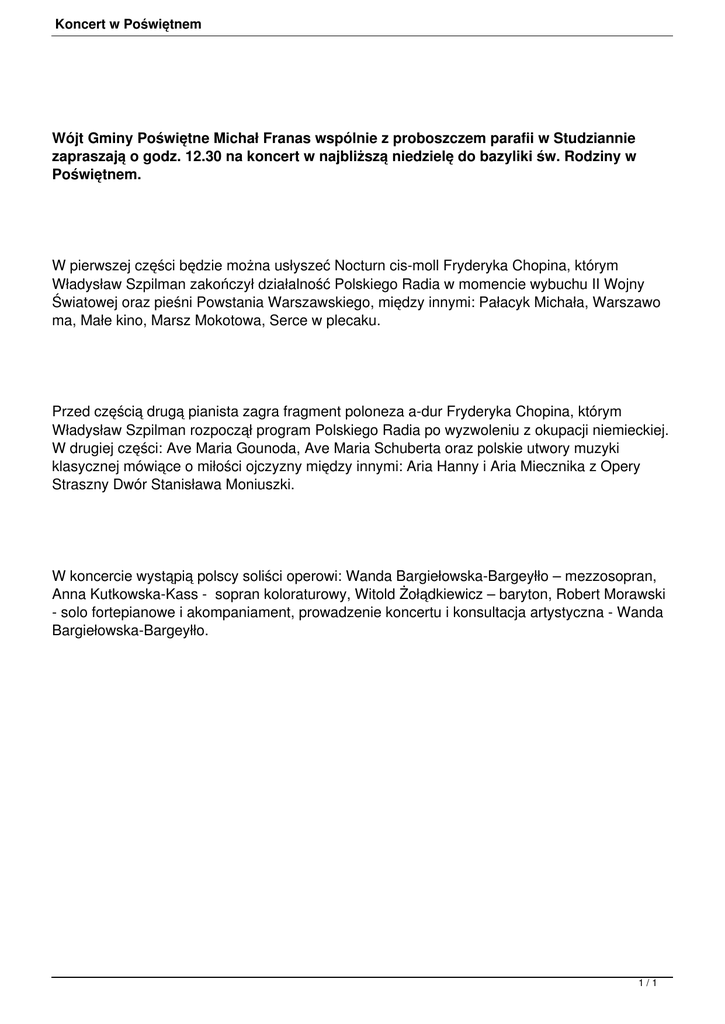 Koncert w Poświętnem

Wójt Gminy Poświętne Michał Franas wspólnie z proboszczem parafii w Studziannie zapraszają o godz. 12.30 na koncert w najbliższą niedzielę do bazyliki św. Rodziny w Poświętnem.

W pierwszej części będzie można usłyszeć Nocturn cis-moll Fryderyka Chopina, którym Władysław Szpilman zakończył działalność Polskiego Radia w momencie wybuchu II Wojny Światowej oraz pieśni Powstania Warszawskiego, między innymi: Pałacyk Michała, Warszawo ma, Małe kino, Marsz Mokotowa, Serce w plecaku.

Przed częścią drugą pianista zagra fragment poloneza a-dur Fryderyka Chopina, którym Władysław Szpilman rozpoczął program Polskiego Radia po wyzwoleniu z okupacji niemieckiej. W drugiej części: Ave Maria Gounoda, Ave Maria Schuberta oraz polskie utwory muzyki klasycznej mówiące o miłości ojczyzny między innymi: Aria Hanny i Aria Miecznika z Opery Straszny Dwór Stanisława Moniuszki.

W koncercie wystąpią polscy soliści operowi: Wanda Bargiełowska-Bargeyłło – mezzosopran, Anna Kutkowska-Kass - sopran koloraturowy, Witold Żołądkiewicz – baryton, Robert Morawski - solo fortepianowe i akompaniament, prowadzenie koncertu i konsultacja artystyczna - Wanda Bargiełowska-Bargeyłło.

1 / 1